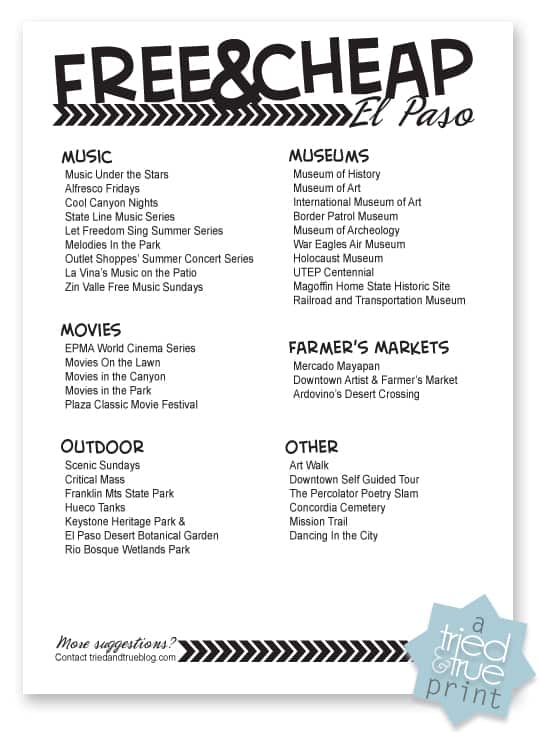 FREE&CHEAP
El Paso

MUSIC
Music Under the Stars
Alfresco Fridays
Cool Canyon Nights
State Line Music Series
Let Freedom Sing Summer Series
Melodies In the Park
Outlet Shoppes' Summer Concert Series
La Vina's Music on the Patio
Zin Valle Free Music Sundays

MOVIES
EPMA World Cinema Series
Movies On the Lawn
Movies in the Canyon
Movies in the Park
Plaza Classic Movie Festival

OUTDOOR
Scenic Sundays
Critical Mass
Franklin Mts State Park
Hueco Tanks
Keystone Heritage Park &
El Paso Desert Botanical Garden
Rio Bosque Wetlands Park

MUSEUMS
Museum of History
Museum of Art
International Museum of Art
Border Patrol Museum
Museum of Archeology
War Eagles Air Museum
Holocaust Museum
UTEP Centennial
Magoffin Home State Historic Site
Railroad and Transportation Museum

FARMER'S MARKETS
Mercado Mayapan
Downtown Artist & Farmer's Market
Ardovino's Desert Crossing

OTHER
Art Walk
Downtown Self Guided Tour
The Percolator Poetry Slam
Concordia Cemetery
Mission Trail
Dancing In the City

More suggestions?
Contact triedandtrueblog.com

a tried & true print